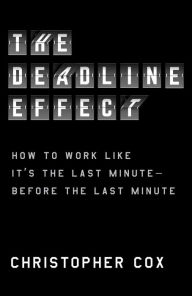 THE DEADLINE EFFECT

HOW TO WORK LIKE IT'S THE LAST MINUTE— BEFORE THE LAST MINUTE

CHRISTOPHER COX